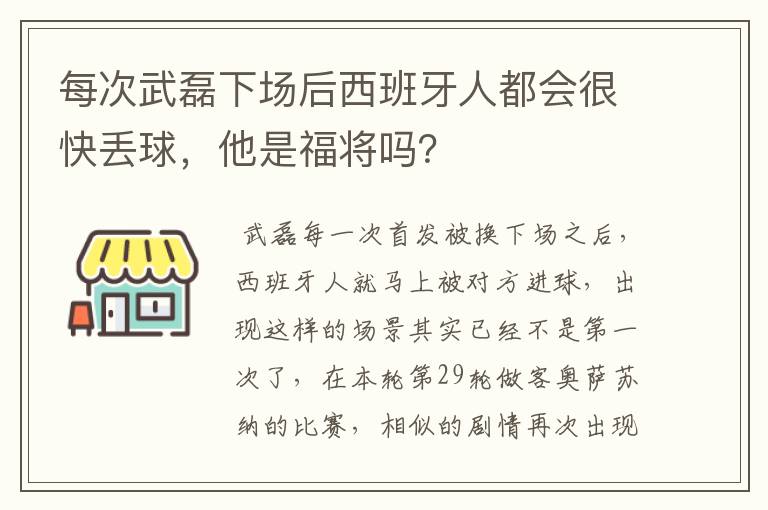 每次武磊下场后西班牙人都会很快丢球，他是福将吗?

武磊每一次首发被换下场之后，西班牙人就马上被对方进球，出现这样的场景其实已经不是第一次了，在本轮第29轮做客奥萨苏纳的比赛，相似的剧情再次出现